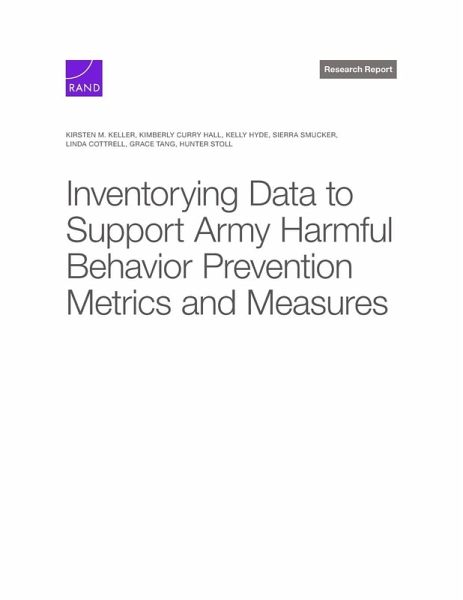 RAND

Research Report

KIRSTEN M. KELLER, KIMBERLY CURRY HALL, KELLY HYDE, SIERRA SMUCKER, LINDA COTTRELL, GRACE TANG, HUNTER STOLL

Inventorying Data to Support Army Harmful Behavior Prevention Metrics and Measures